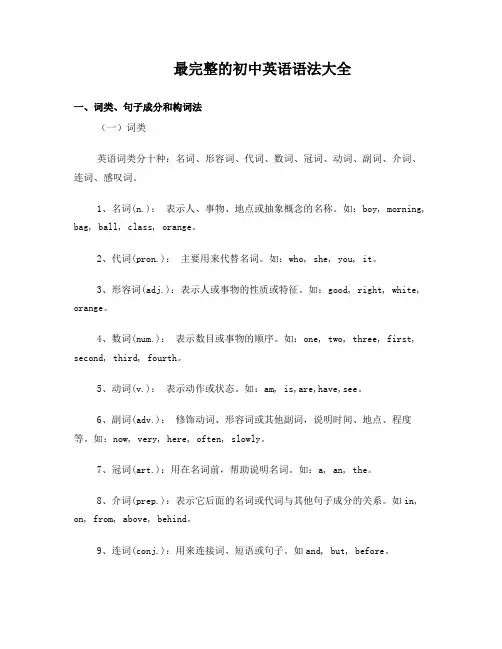 最完整的初中英语语法大全

一、词类、句子成分和构词法

（一）词类

英语词类分十种：名词、形容词、代词、数词、冠词、动词、副词、介词、连词、感叹词。

1、名词(n.)： 表示人、事物、地点或抽象概念的名称。如：boy, morning, bag, ball, class, orange。

2、代词(pron.)： 主要用来代替名词。如：who, she, you, it。

3、形容词(adj.)：表示人或事物的性质或特征。如：good, right, white, orange。

4、数词(num.)： 表示数目或事物的顺序。如：one, two, three, first, second, third, fourth。

5、动词(v.)： 表示动作或状态。如：am, is,are,have,see。

6、副词(adv.)： 修饰动词、形容词或其他副词，说明时间、地点、程度等。如：now, very, here, often, slowly。

7、冠词(art.)：用在名词前，帮助说明名词。如：a, an, the。

8、介词(prep.)：表示它后面的名词或代词与其他句子成分的关系。如in, on, from, above, behind。

9、连词(conj.)：用来连接词、短语或句子。如and, but, before。